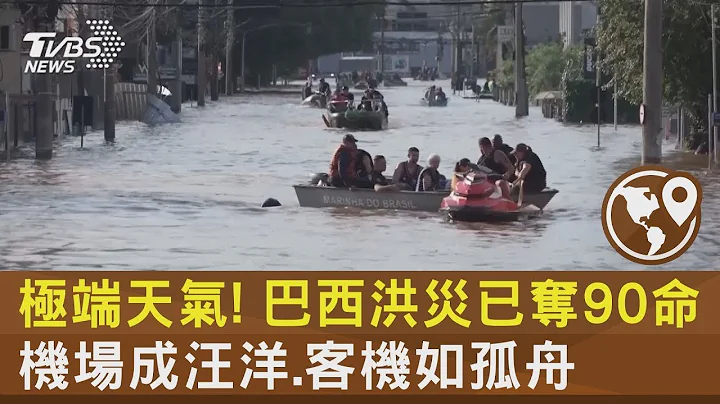 TVBS NEWS

MARINHA DO BRASIL

極端天氣! 巴西洪災已奪90命
機場成汪洋.客機如孤舟